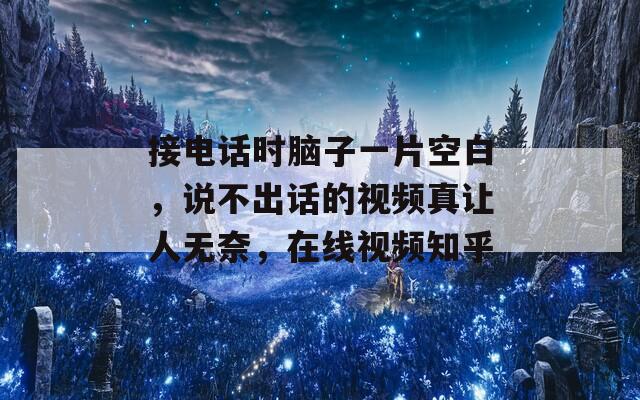 接电话时脑子一片空白，说不出话的视频真让人无奈，在线视频知乎